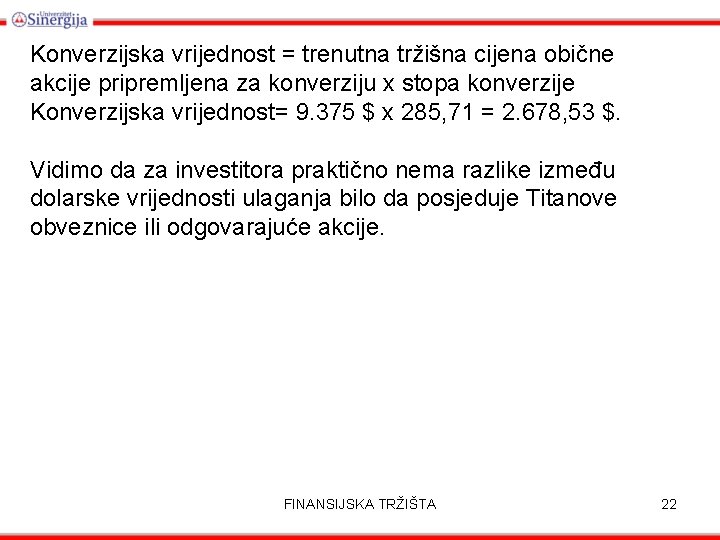 Univerzitet Sinergija

Konverzijska vrijednost = trenutna tržišna cijena obične akcije pripremljena za konverziju x stopa konverzije
Konverzijska vrijednost= 9.375 \$ x 285,71 = 2.678,53 \$.

Vidimo da za investitora praktično nema razlike između dolarske vrijednosti ulaganja bilo da posjeduje Titanove obveznice ili odgovarajuće akcije.

FINANSIJSKA TRŽIŠTA

22